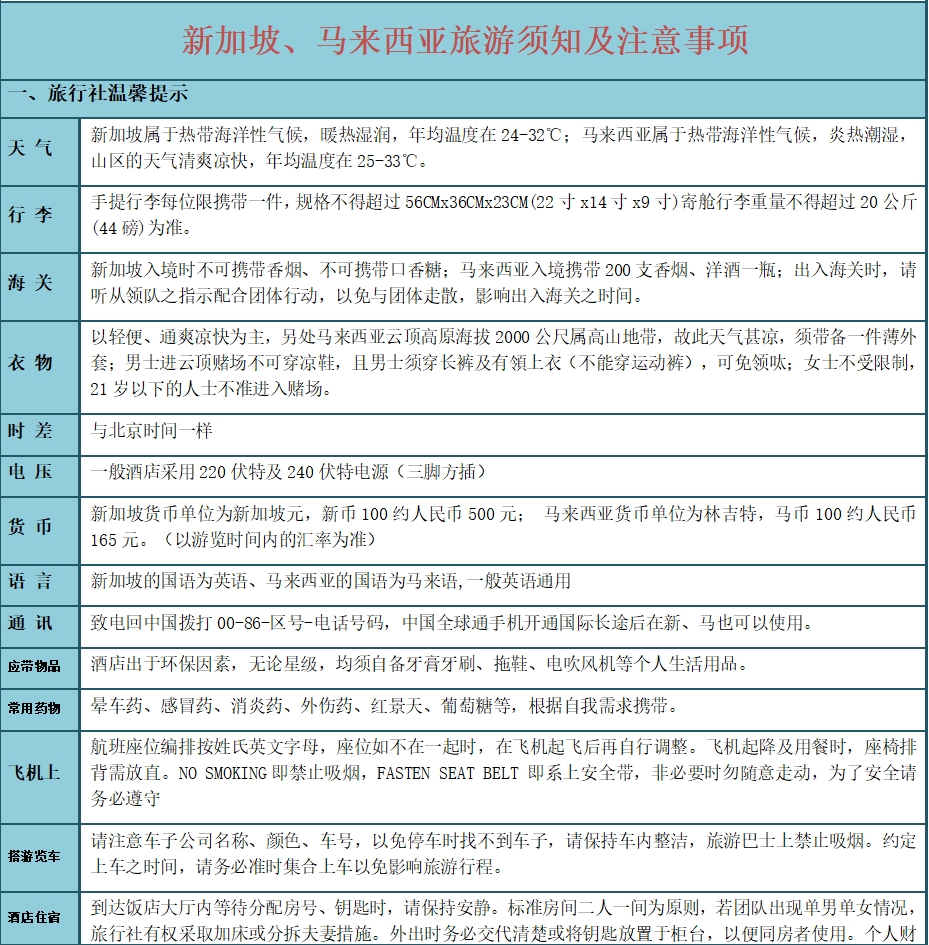 新加坡、马来西亚旅游须知及注意事项

一、旅行社温馨提示

| | |
|---|---|
| 天 气 | 新加坡属于热带海洋性气候，暖热湿润，年均温度在 24-32℃；马来西亚属于热带海洋性气候，炎热潮湿，山区的天气清爽凉快，年均温度在 25-33℃。 |
| 行 李 | 手提行李每位限携带一件，规格不得超过 56CMx36CMx23CM(22 寸 x14 寸 x9 寸)寄舱行李重量不得超过 20 公斤(44 磅)为准。 |
| 海 关 | 新加坡入境时不可携带香烟、不可携带口香糖；马来西亚入境携带 200 支香烟、洋酒一瓶；出入海关时，请听从领队之指示配合团体行动，以免与团体走散，影响出入海关之时间。 |
| 衣 物 | 以轻便、通爽凉快为主，另处马来西亚云顶高原海拔 2000 公尺属高山地带，故此天气甚凉，须带备一件薄外套；男士进云顶赌场不可穿凉鞋，且男士须穿长裤及有领上衣（不能穿运动裤），可免领呔；女士不受限制，21 岁以下的人士不准进入赌场。 |
| 时 差 | 与北京时间一样 |
| 电 压 | 一般酒店采用 220 伏特及 240 伏特电源（三脚方插） |
| 货 币 | 新加坡货币单位为新加坡元，新币 100 约人民币 500 元； 马来西亚货币单位为林吉特，马币 100 约人民币 165 元。（以游览时间内的汇率为准） |
| 语 言 | 新加坡的国语为英语、马来西亚的国语为马来语,一般英语通用 |
| 通 讯 | 致电回中国拨打 00-86-区号-电话号码，中国全球通手机开通国际长途后在新、马也可以使用。 |
| 应带物品 | 酒店出于环保因素，无论星级，均须自备牙膏牙刷、拖鞋、电吹风机等个人生活用品。 |
| 常用药物 | 晕车药、感冒药、消炎药、外伤药、红景天、葡萄糖等，根据自我需求携带。 |
| 飞机上 | 航班座位编排按姓氏英文字母，座位如不在一起时，在飞机起飞后再自行调整。飞机起降及用餐时，座椅排背需放直。NO SMOKING 即禁止吸烟，FASTEN SEAT BELT 即系上安全带，非必要时勿随意走动，为了安全请务必遵守 |
| 搭游览车 | 请注意车子公司名称、颜色、车号，以免停车时找不到车子，请保持车内整洁，旅游巴士上禁止吸烟。约定上车之时间，请务必准时集合上车以免影响旅游行程。 |
| 酒店住宿 | 到达饭店大厅内等待分配房号、钥匙时，请保持安静。标准房间二人一间为原则，若团队出现单男单女情况，旅行社有权采取加床或分拆夫妻措施。外出时务必交代清楚或将钥匙放置于柜台，以便同房者使用。个人财 |